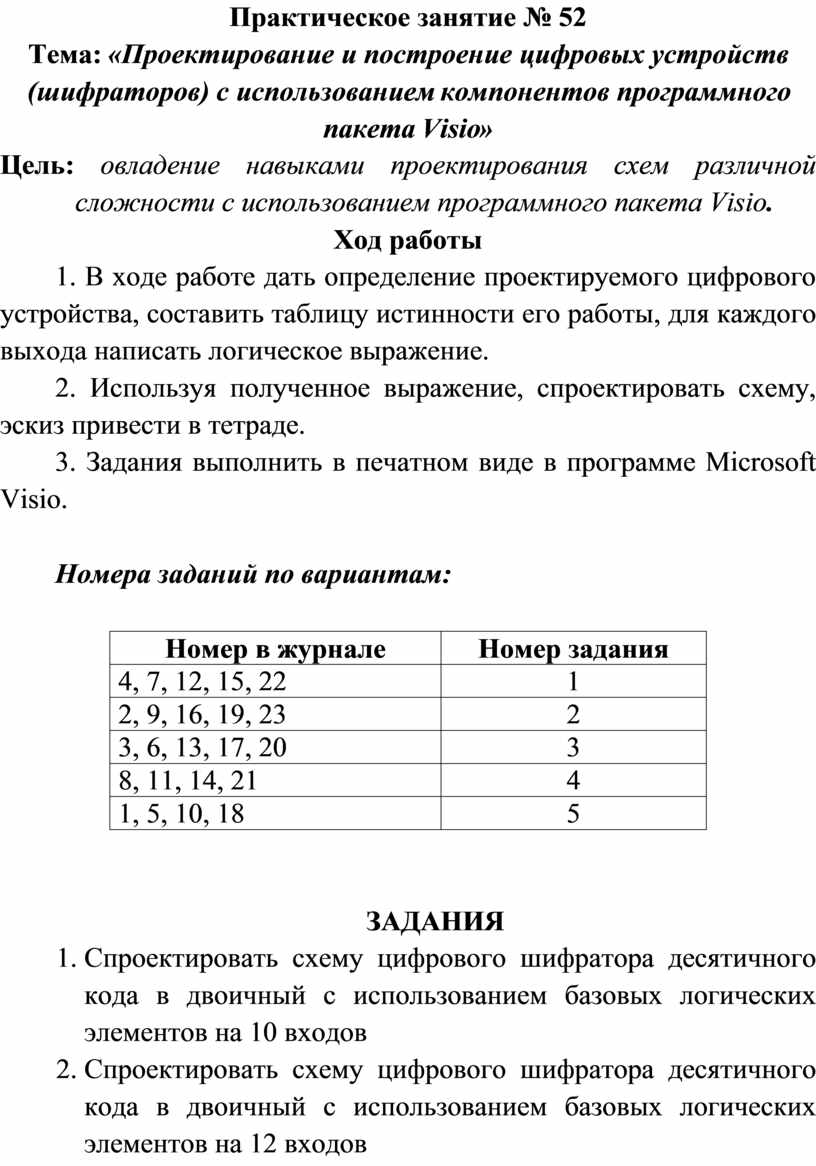 Практическое занятие № 52
Тема: «Проектирование и построение цифровых устройств (шифраторов) с использованием компонентов программного пакета Visio»
Цель: овладение навыками проектирования схем различной сложности с использованием программного пакета Visio.
Ход работы
1. В ходе работе дать определение проектируемого цифрового устройства, составить таблицу истинности его работы, для каждого выхода написать логическое выражение.
2. Используя полученное выражение, спроектировать схему, эскиз привести в тетраде.
3. Задания выполнить в печатном виде в программе Microsoft Visio.

Номера заданий по вариантам:

| Номер в журнале | Номер задания |
|---|---|
| 4, 7, 12, 15, 22 | 1 |
| 2, 9, 16, 19, 23 | 2 |
| 3, 6, 13, 17, 20 | 3 |
| 8, 11, 14, 21 | 4 |
| 1, 5, 10, 18 | 5 |

ЗАДАНИЯ
1. Спроектировать схему цифрового шифратора десятичного кода в двоичный с использованием базовых логических элементов на 10 входов
2. Спроектировать схему цифрового шифратора десятичного кода в двоичный с использованием базовых логических элементов на 12 входов